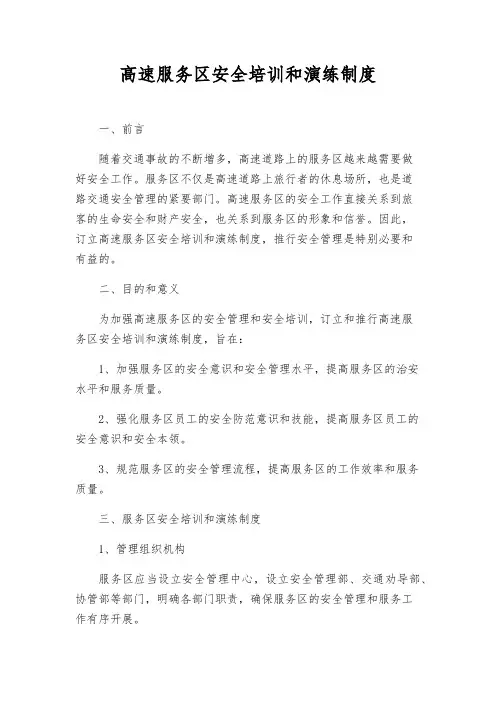 高速服务区安全培训和演练制度

一、前言

随着交通事故的不断增多，高速道路上的服务区越来越需要做好安全工作。服务区不仅是高速道路上旅行者的休息场所，也是道路交通安全管理的紧要部门。高速服务区的安全工作直接关系到旅客的生命安全和财产安全，也关系到服务区的形象和信誉。因此，订立高速服务区安全培训和演练制度，推行安全管理是特别必要和有益的。

二、目的和意义

为加强高速服务区的安全管理和安全培训，订立和推行高速服务区安全培训和演练制度，旨在：

1、加强服务区的安全意识和安全管理水平，提高服务区的治安水平和服务质量。

2、强化服务区员工的安全防范意识和技能，提高服务区员工的安全意识和安全本领。

3、规范服务区的安全管理流程，提高服务区的工作效率和服务质量。

三、服务区安全培训和演练制度

1、管理组织机构

服务区应当设立安全管理中心，设立安全管理部、交通劝导部、协管部等部门，明确各部门职责，确保服务区的安全管理和服务工作有序开展。